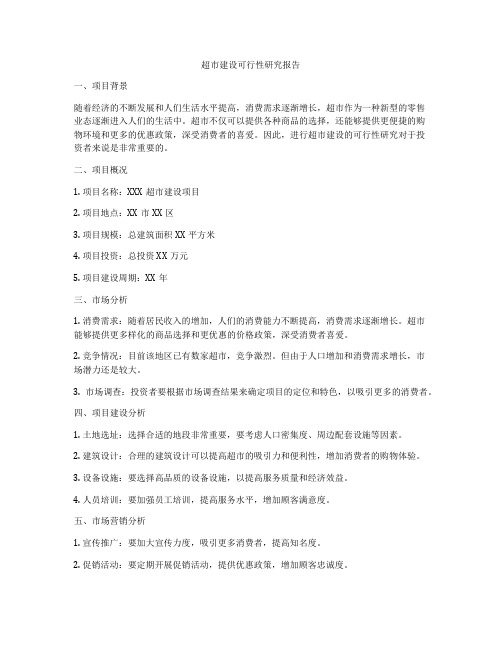 超市建设可行性研究报告

一、项目背景

随着经济的不断发展和人们生活水平提高，消费需求逐渐增长，超市作为一种新型的零售业态逐渐进入人们的生活中。超市不仅可以提供各种商品的选择，还能够提供更便捷的购物环境和更多的优惠政策，深受消费者的喜爱。因此，进行超市建设的可行性研究对于投资者来说是非常重要的。

二、项目概况

1. 项目名称：XXX 超市建设项目

2. 项目地点：XX 市 XX 区

3. 项目规模：总建筑面积 XX 平方米

4. 项目投资：总投资 XX 万元

5. 项目建设周期：XX 年

三、市场分析

1. 消费需求：随着居民收入的增加，人们的消费能力不断提高，消费需求逐渐增长。超市能够提供更多样化的商品选择和更优惠的价格政策，深受消费者喜爱。

2. 竞争情况：目前该地区已有数家超市，竞争激烈。但由于人口增加和消费需求增长，市场潜力还是较大。

3. 市场调查：投资者要根据市场调查结果来确定项目的定位和特色，以吸引更多的消费者。

四、项目建设分析

1. 土地选址：选择合适的地段非常重要，要考虑人口密集度、周边配套设施等因素。

2. 建筑设计：合理的建筑设计可以提高超市的吸引力和便利性，增加消费者的购物体验。

3. 设备设施：要选择高品质的设备设施，以提高服务质量和经济效益。

4. 人员培训：要加强员工培训，提高服务水平，增加顾客满意度。

五、市场营销分析

1. 宣传推广：要加大宣传力度，吸引更多消费者，提高知名度。

2. 促销活动：要定期开展促销活动，提供优惠政策，增加顾客忠诚度。